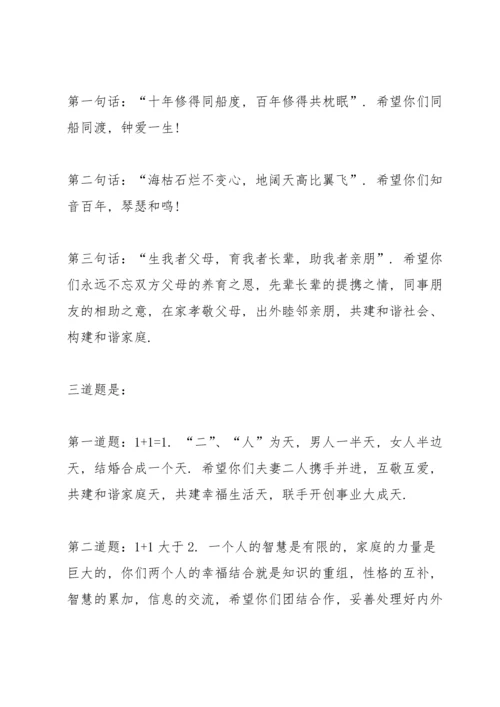 第一句话：“十年修得同船度，百年修得共枕眠”．希望你们同船同渡，钟爱一生！

第二句话：“海枯石烂不变心，地阔天高比翼飞”．希望你们知音百年，琴瑟和鸣！

第三句话：“生我者父母，育我者长辈，助我者亲朋”．希望你们永远不忘双方父母的养育之恩，先辈长辈的提携之情，同事朋友的相助之意，在家孝敬父母，出外睦邻亲朋，共建和谐社会、构建和谐家庭．

三道题是：

第一道题：1+1=1．“二”、“人”为天，男人一半天，女人半边天，结婚合成一个天．希望你们夫妻二人携手并进，互敬互爱，共建和谐家庭天，共建幸福生活天，联手开创事业大成天．

第二道题：1+1 大于 2．一个人的智慧是有限的，家庭的力量是巨大的，你们两个人的幸福结合就是知识的重组，性格的互补，智慧的累加，信息的交流，希望你们团结合作，妥善处理好内外